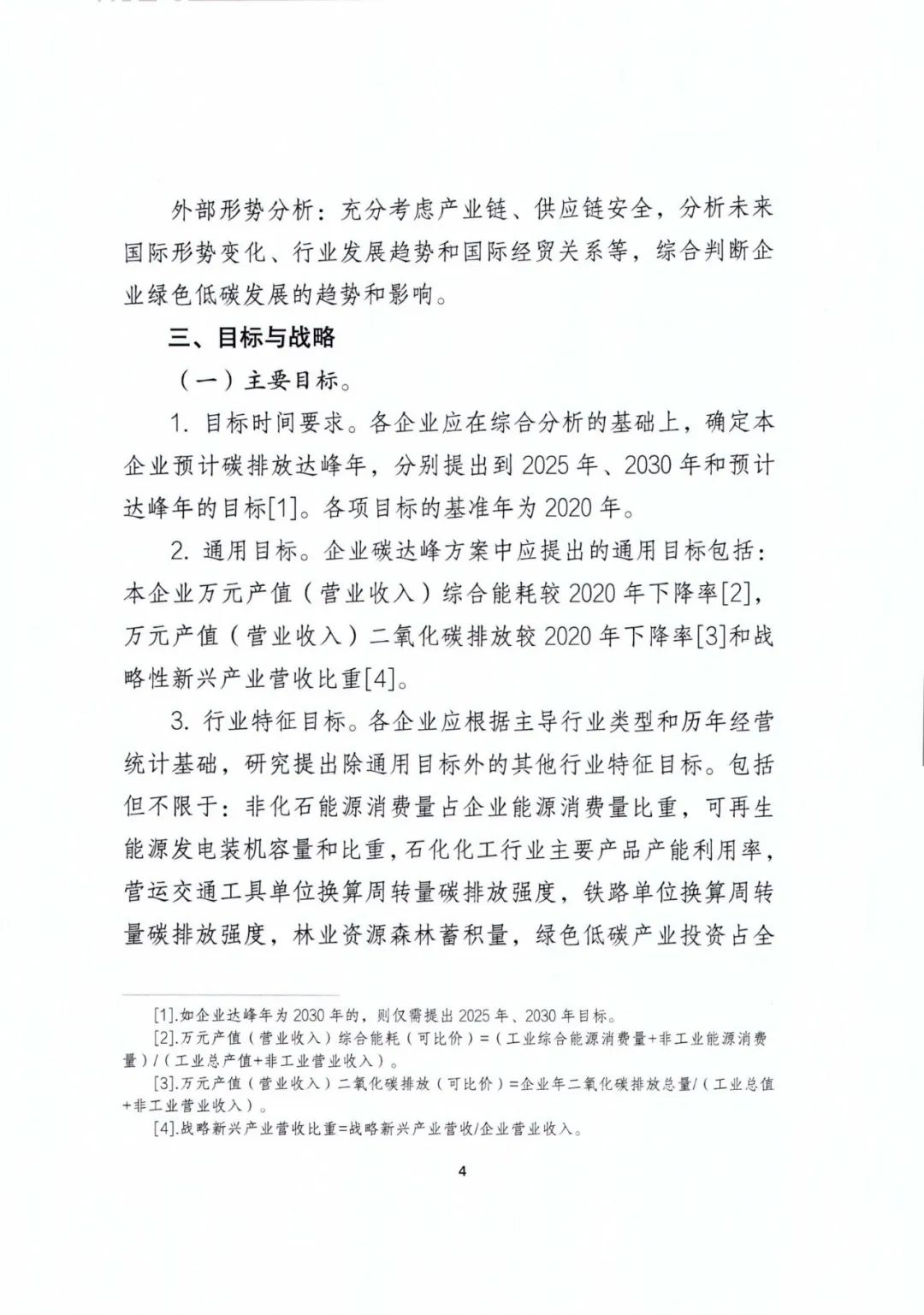 外部形势分析：充分考虑产业链、供应链安全，分析未来国际形势变化、行业发展趋势和国际经贸关系等，综合判断企业绿色低碳发展的趋势和影响。

三、目标与战略

（一）主要目标。

1. 目标时间要求。各企业应在综合分析的基础上，确定本企业预计碳排放达峰年，分别提出到 2025 年、2030 年和预计达峰年的目标[1]。各项目标的基准年为 2020 年。

2. 通用目标。企业碳达峰方案中应提出的通用目标包括：本企业万元产值（营业收入）综合能耗较 2020 年下降率[2]，万元产值（营业收入）二氧化碳排放较 2020 年下降率[3]和战略性新兴产业营收比重[4]。

3. 行业特征目标。各企业应根据主导行业类型和历年经营统计基础，研究提出除通用目标外的其他行业特征目标。包括但不限于：非化石能源消费量占企业能源消费量比重，可再生能源发电装机容量和比重，石化化工行业主要产品产能利用率，营运交通工具单位换算周转量碳排放强度，铁路单位换算周转量碳排放强度，林业资源森林蓄积量，绿色低碳产业投资占全

[1].如企业达峰年为 2030 年的，则仅需提出 2025 年、2030 年目标。
[2].万元产值（营业收入）综合能耗（可比价）=（工业综合能源消费量+非工业能源消费量）/（工业总产值+非工业营业收入）。
[3].万元产值（营业收入）二氧化碳排放（可比价）=企业年二氧化碳排放总量/（工业总值+非工业营业收入）。
[4].战略新兴产业营收比重=战略新兴产业营收/企业营业收入。

4